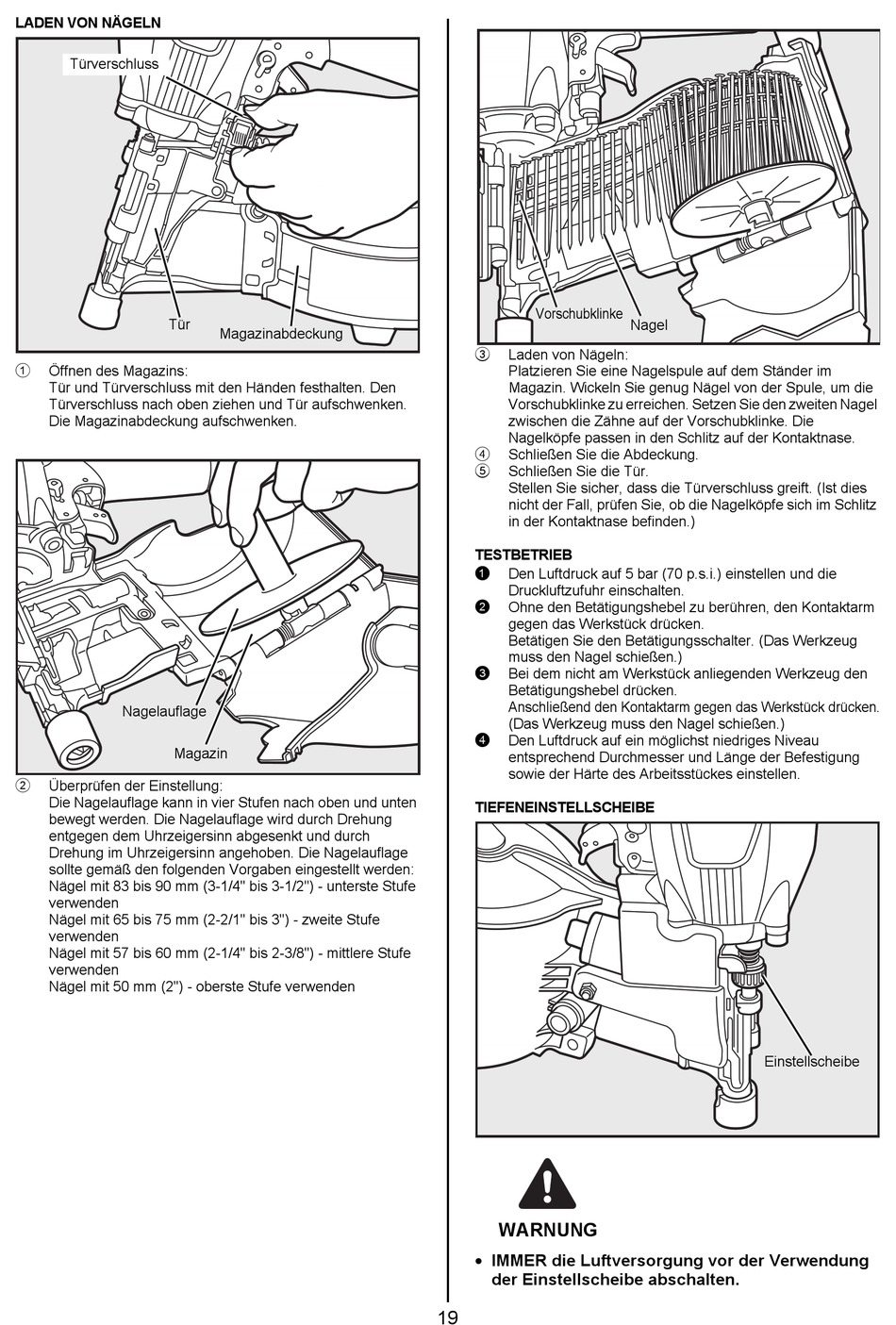 LADEN VON NÄGELN

Türverschluss

Tür

Magazinabdeckung

① Öffnen des Magazins:
Tür und Türverschluss mit den Händen festhalten. Den Türverschluss nach oben ziehen und Tür aufschwenken. Die Magazinabdeckung aufschwenken.

Nagelauflage

Magazin

② Überprüfen der Einstellung:
Die Nagelauflage kann in vier Stufen nach oben und unten bewegt werden. Die Nagelauflage wird durch Drehung entgegen dem Uhrzeigersinn abgesenkt und durch Drehung im Uhrzeigersinn angehoben. Die Nagelauflage sollte gemäß den folgenden Vorgaben eingestellt werden:
Nägel mit 83 bis 90 mm (3-1/4" bis 3-1/2") - unterste Stufe verwenden
Nägel mit 65 bis 75 mm (2-2/1" bis 3") - zweite Stufe verwenden
Nägel mit 57 bis 60 mm (2-1/4" bis 2-3/8") - mittlere Stufe verwenden
Nägel mit 50 mm (2") - oberste Stufe verwenden

Vorschubklinke

Nagel

③ Laden von Nägeln:
Platzieren Sie eine Nagelspule auf dem Ständer im Magazin. Wickeln Sie genug Nägel von der Spule, um die Vorschubklinke zu erreichen. Setzen Sie den zweiten Nagel zwischen die Zähne auf der Vorschubklinke. Die Nagelköpfe passen in den Schlitz auf der Kontaktnase.
④ Schließen Sie die Abdeckung.
⑤ Schließen Sie die Tür.
Stellen Sie sicher, dass die Türverschluss greift. (Ist dies nicht der Fall, prüfen Sie, ob die Nagelköpfe sich im Schlitz in der Kontaktnase befinden.)

TESTBETRIEB
❶ Den Luftdruck auf 5 bar (70 p.s.i.) einstellen und die Druckluftzufuhr einschalten.
❷ Ohne den Betätigungshebel zu berühren, den Kontaktarm gegen das Werkstück drücken.
Betätigen Sie den Betätigungsschalter. (Das Werkzeug muss den Nagel schießen.)
❸ Bei dem nicht am Werkstück anliegenden Werkzeug den Betätigungshebel drücken.
Anschließend den Kontaktarm gegen das Werkstück drücken. (Das Werkzeug muss den Nagel schießen.)
❹ Den Luftdruck auf ein möglichst niedriges Niveau entsprechend Durchmesser und Länge der Befestigung sowie der Härte des Arbeitsstückes einstellen.

TIEFENEINSTELLSCHEIBE

Einstellscheibe

WARNUNG

• IMMER die Luftversorgung vor der Verwendung der Einstellscheibe abschalten.

19